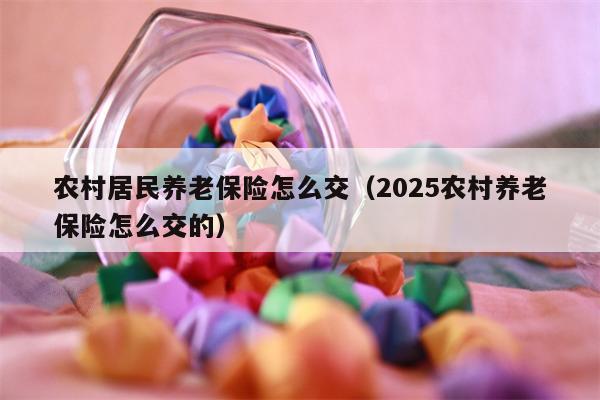 农村居民养老保险怎么交（2025农村养老保险怎么交的）